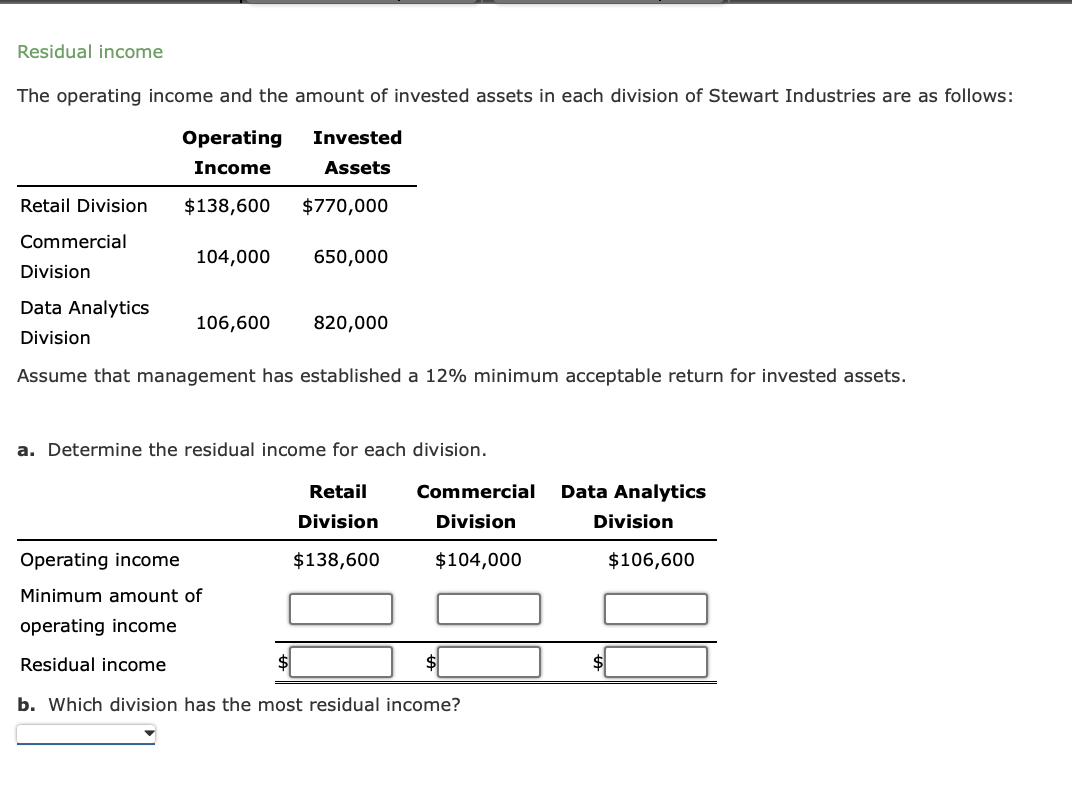 Residual income

The operating income and the amount of invested assets in each division of Stewart Industries are as follows:

| | Operating Income | Invested Assets |
|---|---|---|
| Retail Division | \$138,600 | \$770,000 |
| Commercial Division | 104,000 | 650,000 |
| Data Analytics Division | 106,600 | 820,000 |

Assume that management has established a 12% minimum acceptable return for invested assets.

a. Determine the residual income for each division.

| | Retail Division | Commercial Division | Data Analytics Division |
|---|---|---|---|
| Operating income | \$138,600 | \$104,000 | \$106,600 |
| Minimum amount of operating income | | | |
| Residual income | \$ | \$ | \$ |

b. Which division has the most residual income?